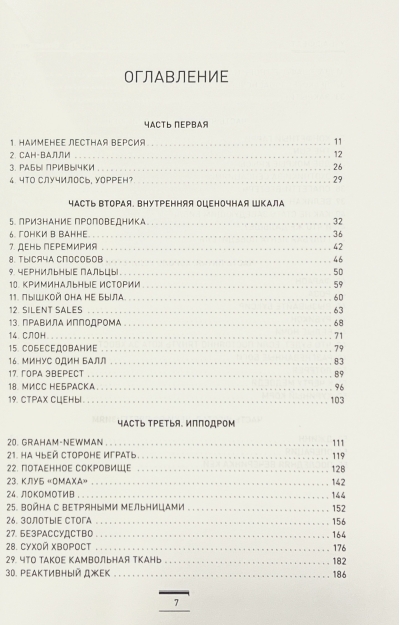 ОГЛАВЛЕНИЕ

ЧАСТЬ ПЕРВАЯ

1. НАИМЕНЕЕ ЛЕСТНАЯ ВЕРСИЯ 11
2. САН-ВАЛЛИ 12
3. РАБЫ ПРИВЫЧКИ 26
4. ЧТО СЛУЧИЛОСЬ, УОРРЕН? 29

ЧАСТЬ ВТОРАЯ. ВНУТРЕННЯЯ ОЦЕНОЧНАЯ ШКАЛА

5. ПРИЗНАНИЕ ПРОПОВЕДНИКА 32
6. ГОНКИ В ВАННЕ 36
7. ДЕНЬ ПЕРЕМИРИЯ 42
8. ТЫСЯЧА СПОСОБОВ 46
9. ЧЕРНИЛЬНЫЕ ПАЛЬЦЫ 50
10. КРИМИНАЛЬНЫЕ ИСТОРИИ 59
11. ПЫШКОЙ ОНА НЕ БЫЛА 60
12. SILENT SALES 63
13. ПРАВИЛА ИППОДРОМА 68
14. СЛОН 71
15. СОБЕСЕДОВАНИЕ 79
16. МИНУС ОДИН БАЛЛ 83
17. ГОРА ЭВЕРЕСТ 89
18. МИСС НЕБРАСКА 96
19. СТРАХ СЦЕНЫ 103

ЧАСТЬ ТРЕТЬЯ. ИППОДРОМ

20. GRAHAM-NEWMAN 111
21. НА ЧЬЕЙ СТОРОНЕ ИГРАТЬ 119
22. ПОТАЕННОЕ СОКРОВИЩЕ 128
23. КЛУБ «ОМАХА» 142
24. ЛОКОМОТИВ 144
25. ВОЙНА С ВЕТРЯНЫМИ МЕЛЬНИЦАМИ 152
26. ЗОЛОТЫЕ СТОГА 156
27. БЕЗРАССУДСТВО 164
28. СУХОЙ ХВОРОСТ 176
29. ЧТО ТАКОЕ КАМВОЛЬНАЯ ТКАНЬ 182
30. РЕАКТИВНЫЙ ДЖЕК 186

7